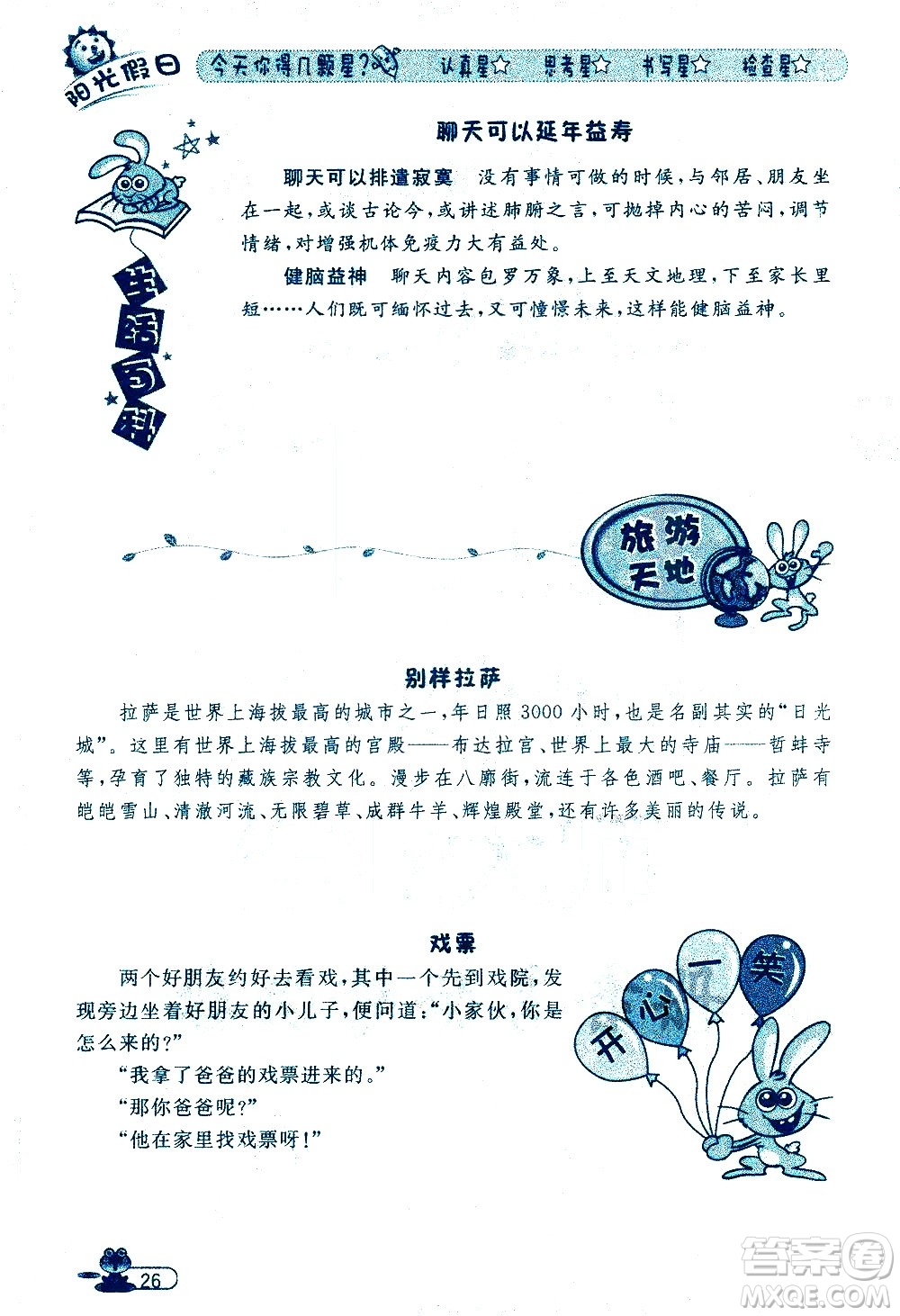 阳光假日 今天你得几颗星? 认真星☆ 思考星☆ 书写星☆ 检查星☆

生活百科

聊天可以延年益寿

聊天可以排遣寂寞　没有事情可做的时候，与邻居、朋友坐在一起，或谈古论今，或讲述肺腑之言，可抛掉内心的苦闷，调节情绪，对增强机体免疫力大有益处。

健脑益神　聊天内容包罗万象，上至天文地理，下至家长里短……人们既可缅怀过去，又可憧憬未来，这样能健脑益神。

旅游天地

别样拉萨

拉萨是世界上海拔最高的城市之一，年日照3000小时，也是名副其实的“日光城”。这里有世界上海拔最高的宫殿——布达拉宫、世界上最大的寺庙——哲蚌寺等，孕育了独特的藏族宗教文化。漫步在八廓街，流连于各色酒吧、餐厅。拉萨有皑皑雪山、清澈河流、无限碧草、成群牛羊、辉煌殿堂，还有许多美丽的传说。

开心一笑

戏票

两个好朋友约好去看戏，其中一个先到戏院，发现旁边坐着好朋友的小儿子，便问道：“小家伙，你是怎么来的?”

“我拿了爸爸的戏票进来的。”

“那你爸爸呢?”

“他在家里找戏票呀!”

26

答案圈 MXQE.COM